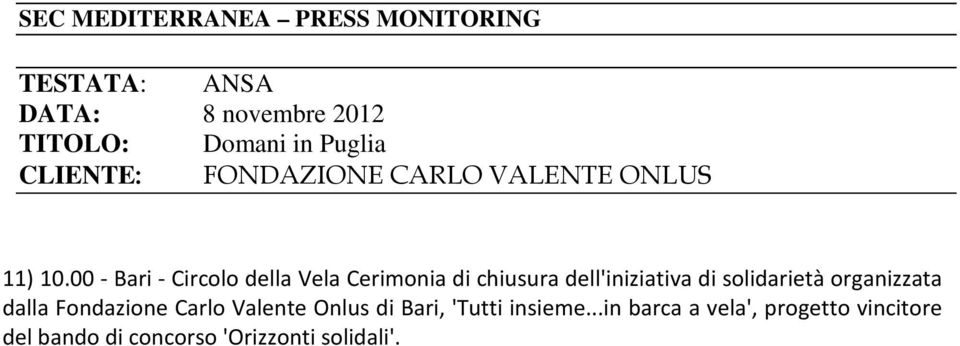 SEC MEDITERRANEA – PRESS MONITORING

TESTATA: ANSA
DATA: 8 novembre 2012
TITOLO: Domani in Puglia
CLIENTE: FONDAZIONE CARLO VALENTE ONLUS

11) 10.00 - Bari - Circolo della Vela Cerimonia di chiusura dell'iniziativa di solidarietà organizzata dalla Fondazione Carlo Valente Onlus di Bari, 'Tutti insieme...in barca a vela', progetto vincitore del bando di concorso 'Orizzonti solidali'.